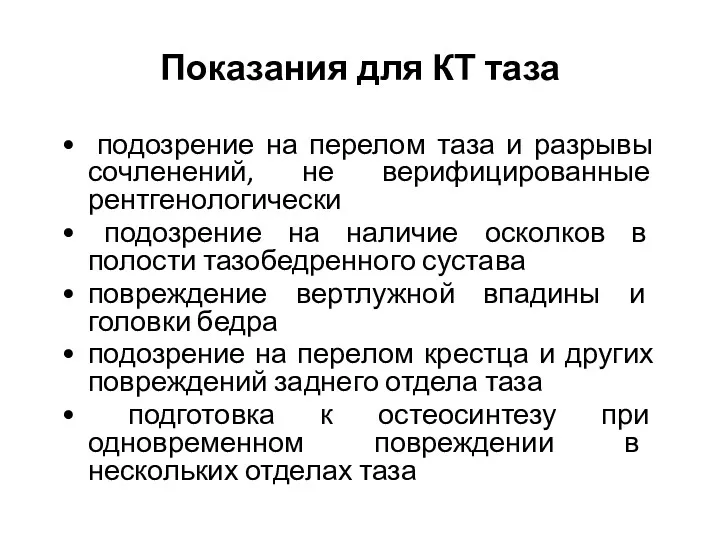 Показания для КТ таза

• подозрение на перелом таза и разрывы сочленений, не верифицированные рентгенологически
• подозрение на наличие осколков в полости тазобедренного сустава
• повреждение вертлужной впадины и головки бедра
• подозрение на перелом крестца и других повреждений заднего отдела таза
• подготовка к остеосинтезу при одновременном повреждении в нескольких отделах таза